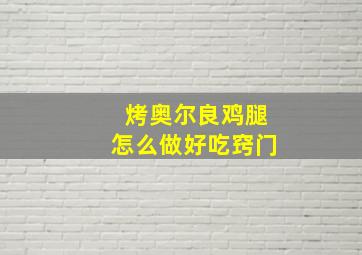 烤奥尔良鸡腿
怎么做好吃窍门